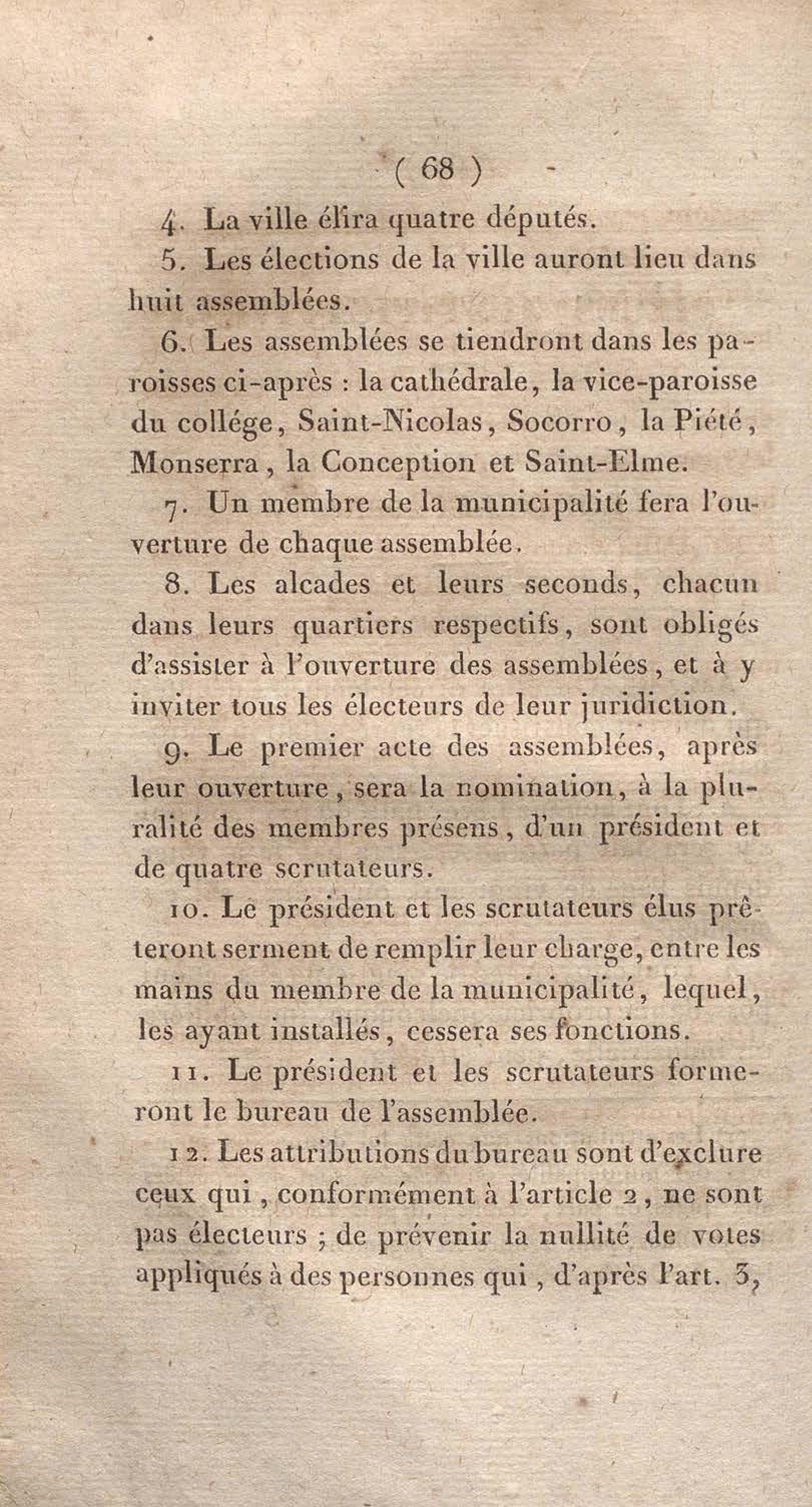 ( 68 )

4. La ville élira quatre députés.

5. Les élections de la ville auront lieu dans huit assemblées.

6. Les assemblées se tiendront dans les paroisses ci-après : la cathédrale, la vice-paroisse du collége, Saint-Nicolas, Socorro, la Piété, Monserra, la Conception et Saint-Elme.

7. Un membre de la municipalité fera l'ouverture de chaque assemblée.

8. Les alcades et leurs seconds, chacun dans leurs quartiers respectifs, sont obligés d'assister à l'ouverture des assemblées, et à y inviter tous les électeurs de leur juridiction.

9. Le premier acte des assemblées, après leur ouverture, sera la nomination, à la pluralité des membres présens, d'un président et de quatre scrutateurs.

10. Le président et les scrutateurs élus prêteront serment de remplir leur charge, entre les mains du membre de la municipalité, lequel, les ayant installés, cessera ses fonctions.

11. Le président et les scrutateurs formeront le bureau de l'assemblée.

12. Les attributions du bureau sont d'exclure ceux qui, conformément à l'article 2, ne sont pas électeurs ; de prévenir la nullité de votes appliqués à des personnes qui, d'après l'art. 3,